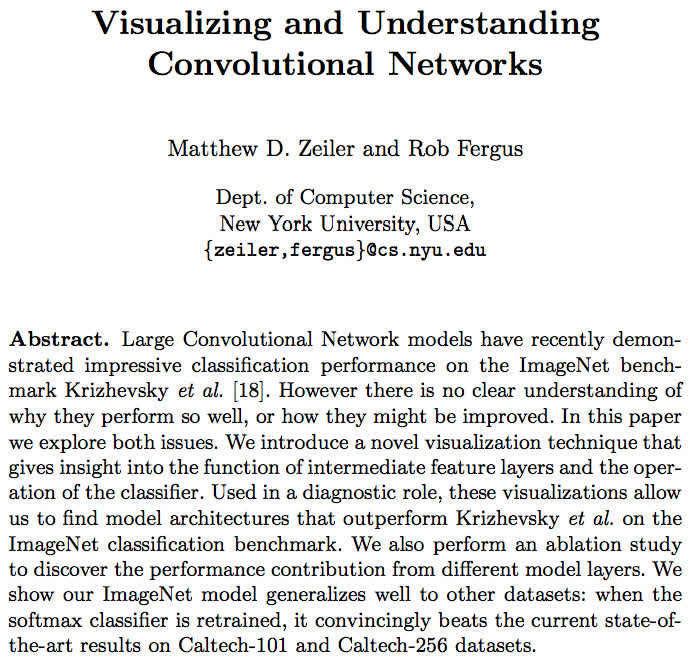 Visualizing and Understanding Convolutional Networks

Matthew D. Zeiler and Rob Fergus

Dept. of Computer Science,
New York University, USA
{zeiler,fergus}@cs.nyu.edu

Abstract. Large Convolutional Network models have recently demonstrated impressive classification performance on the ImageNet benchmark Krizhevsky et al. [18]. However there is no clear understanding of why they perform so well, or how they might be improved. In this paper we explore both issues. We introduce a novel visualization technique that gives insight into the function of intermediate feature layers and the operation of the classifier. Used in a diagnostic role, these visualizations allow us to find model architectures that outperform Krizhevsky et al. on the ImageNet classification benchmark. We also perform an ablation study to discover the performance contribution from different model layers. We show our ImageNet model generalizes well to other datasets: when the softmax classifier is retrained, it convincingly beats the current state-of-the-art results on Caltech-101 and Caltech-256 datasets.